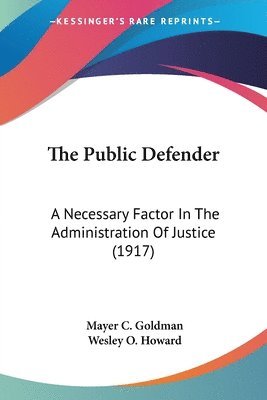 —KESSINGER'S RARE REPRINTS—

The Public Defender

A Necessary Factor In The Administration Of Justice (1917)

Mayer C. Goldman
Wesley O. Howard